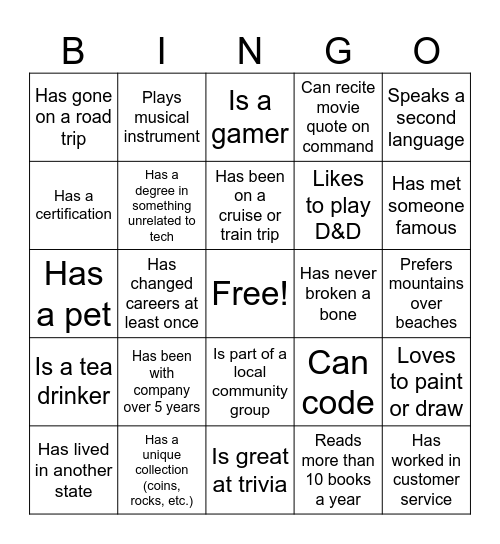 | B | I | N | G | O |
|---|---|---|---|---|
| Has gone on a road trip | Plays musical instrument | Is a gamer | Can recite movie quote on command | Speaks a second language |
| Has a certification | Has a degree in something unrelated to tech | Has been on a cruise or train trip | Likes to play D&D | Has met someone famous |
| Has a pet | Has changed careers at least once | Free! | Has never broken a bone | Prefers mountains over beaches |
| Is a tea drinker | Has been with company over 5 years | Is part of a local community group | Can code | Loves to paint or draw |
| Has lived in another state | Has a unique collection (coins, rocks, etc.) | Is great at trivia | Reads more than 10 books a year | Has worked in customer service |